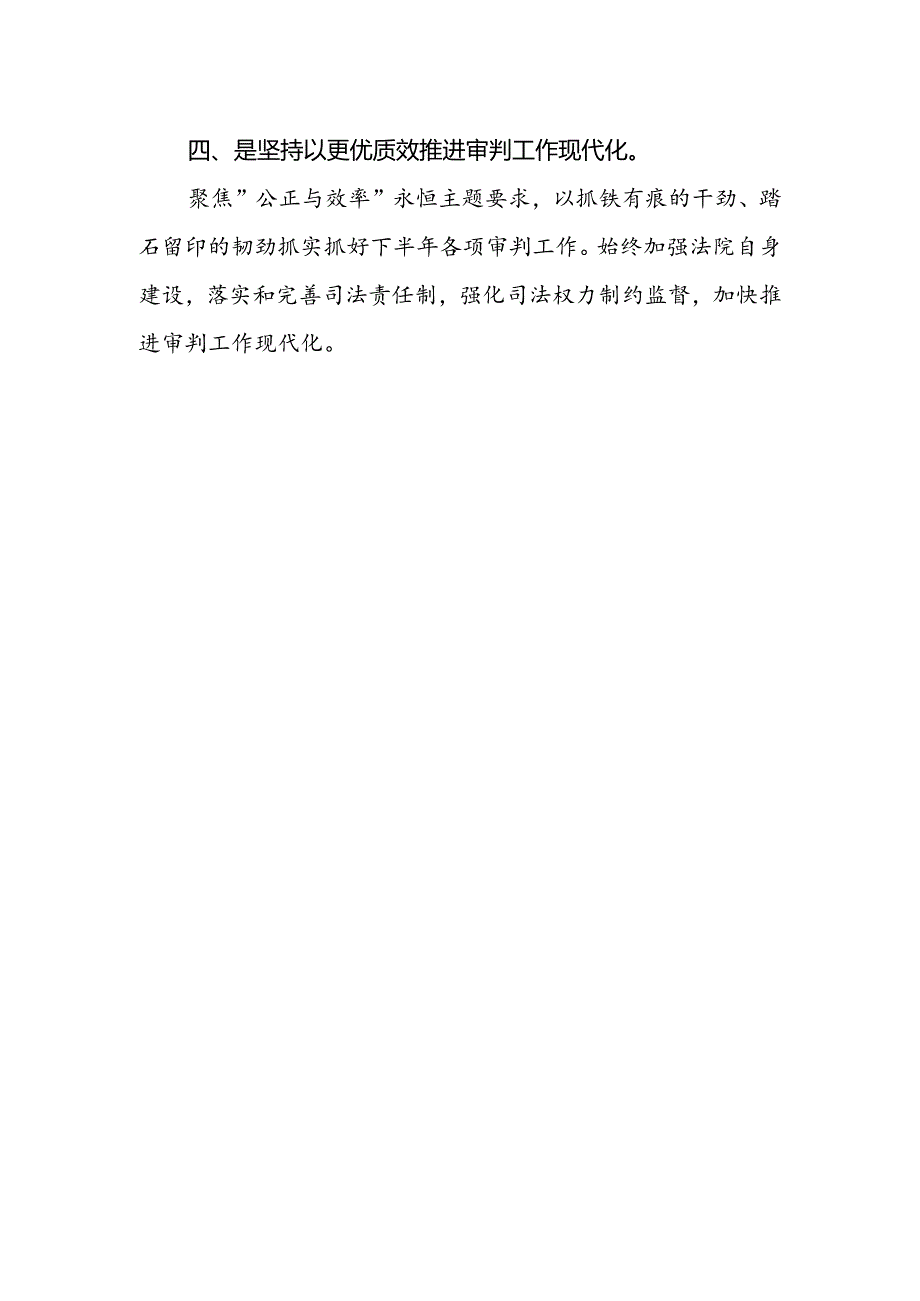 四、是坚持以更优质效推进审判工作现代化。

聚焦”公正与效率”永恒主题要求，以抓铁有痕的干劲、踏石留印的韧劲抓实抓好下半年各项审判工作。始终加强法院自身建设，落实和完善司法责任制，强化司法权力制约监督，加快推进审判工作现代化。